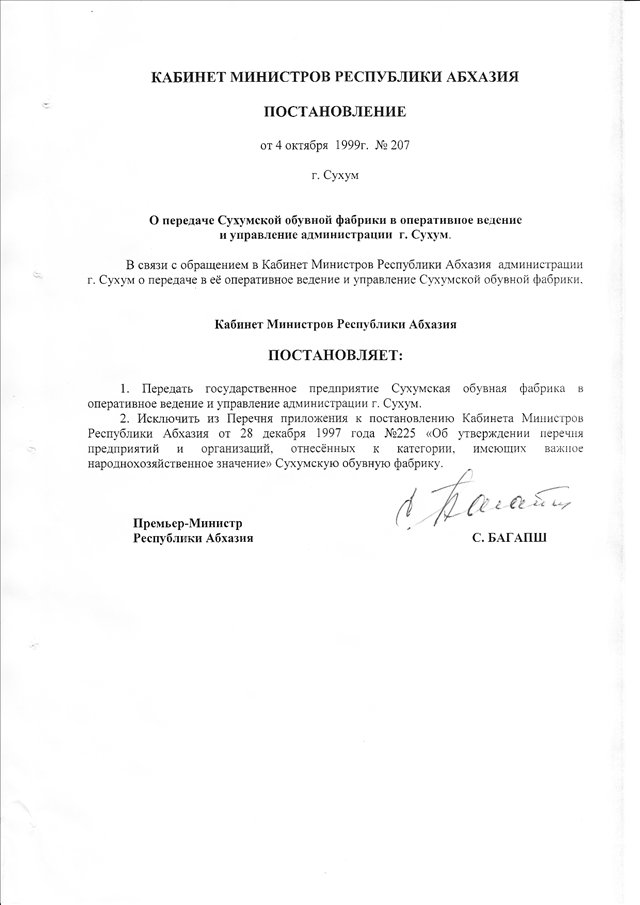 КАБИНЕТ МИНИСТРОВ РЕСПУБЛИКИ АБХАЗИЯ

ПОСТАНОВЛЕНИЕ

от 4 октября 1999г. № 207

г. Сухум

О передаче Сухумской обувной фабрики в оперативное ведение и управление администрации г. Сухум.

В связи с обращением в Кабинет Министров Республики Абхазия администрации г. Сухум о передаче в её оперативное ведение и управление Сухумской обувной фабрики.

Кабинет Министров Республики Абхазия

ПОСТАНОВЛЯЕТ:

1. Передать государственное предприятие Сухумская обувная фабрика в оперативное ведение и управление администрации г. Сухум.

2. Исключить из Перечня приложения к постановлению Кабинета Министров Республики Абхазия от 28 декабря 1997 года №225 «Об утверждении перечня предприятий и организаций, отнесённых к категории, имеющих важное народнохозяйственное значение» Сухумскую обувную фабрику.

Премьер-Министр
Республики Абхазия

С. Багапш

С. БАГАПШ